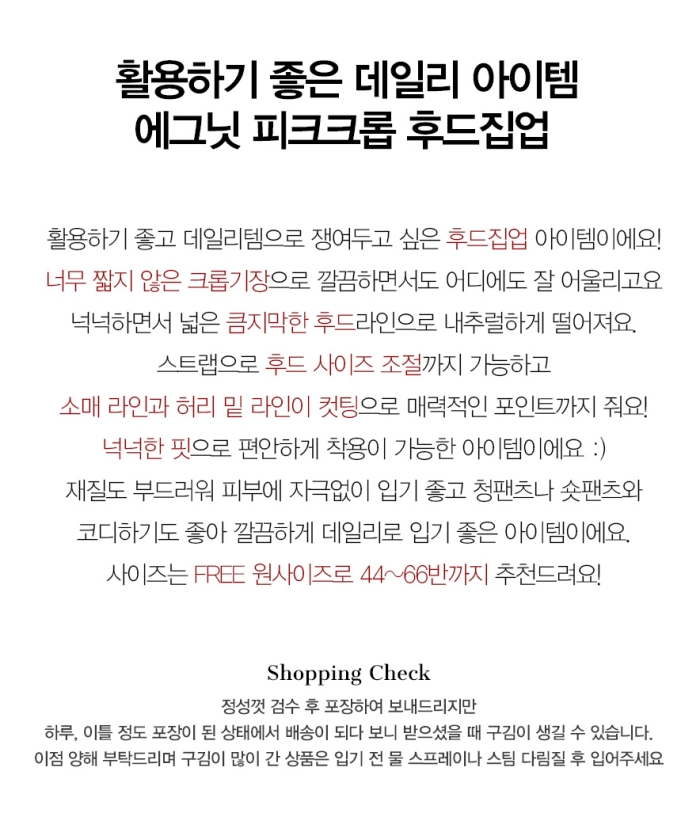 활용하기 좋은 데일리 아이템
에그닛 피크크롭 후드집업

활용하기 좋고 데일리템으로 쟁여두고 싶은 후드집업 아이템이에요!
너무 짧지 않은 크롭기장으로 깔끔하면서도 어디에도 잘 어울리고요
넉넉하면서 넓은 큼지막한 후드라인으로 내추럴하게 떨어져요.
스트랩으로 후드 사이즈 조절까지 가능하고
소매 라인과 허리 밑 라인이 컷팅으로 매력적인 포인트까지 줘요!
넉넉한 핏으로 편안하게 착용이 가능한 아이템이에요 :)
재질도 부드러워 피부에 자극없이 입기 좋고 청팬츠나 숏팬츠와
코디하기도 좋아 깔끔하게 데일리로 입기 좋은 아이템이에요.
사이즈는 FREE 원사이즈로 44~66반까지 추천드려요!

Shopping Check
정성껏 검수 후 포장하여 보내드리지만
하루, 이틀 정도 포장이 된 상태에서 배송이 되다 보니 받으셨을 때 구김이 생길 수 있습니다.
이점 양해 부탁드리며 구김이 많이 간 상품은 입기 전 물 스프레이나 스팀 다림질 후 입어주세요